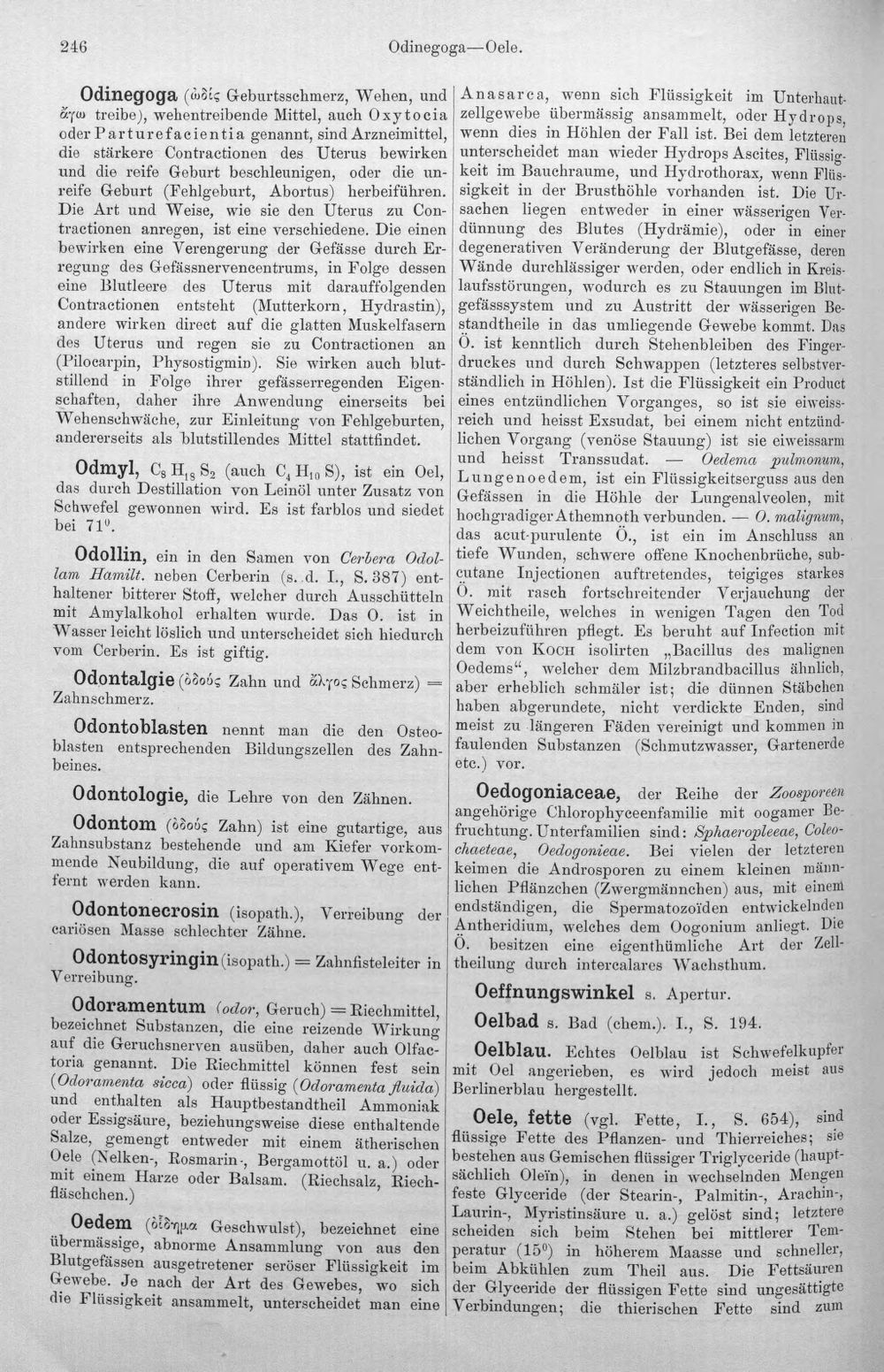 246 Odinegoga—Oele.

Odinegoga (ὠδίς Geburtsschmerz, Wehen, und ἄγω treibe), wehentreibende Mittel, auch Oxytocia oder Parturefacientia genannt, sind Arzneimittel, die stärkere Contractionen des Uterus bewirken und die reife Geburt beschleunigen, oder die unreife Geburt (Fehlgeburt, Abortus) herbeiführen. Die Art und Weise, wie sie den Uterus zu Contractionen anregen, ist eine verschiedene. Die einen bewirken eine Verengerung der Gefässe durch Erregung des Gefässnervencentrums, in Folge dessen eine Blutleere des Uterus mit darauffolgenden Contractionen entsteht (Mutterkorn, Hydrastin), andere wirken direct auf die glatten Muskelfasern des Uterus und regen sie zu Contractionen an (Pilocarpin, Physostigmin). Sie wirken auch blutstillend in Folge ihrer gefässerregenden Eigenschaften, daher ihre Anwendung einerseits bei Wehenschwäche, zur Einleitung von Fehlgeburten, andererseits als blutstillendes Mittel stattfindet.

Odmyl, $C_8H_{18}S_2$ (auch $C_4H_{10}S$), ist ein Oel, das durch Destillation von Leinöl unter Zusatz von Schwefel gewonnen wird. Es ist farblos und siedet bei 71°.

Odollin, ein in den Samen von Cerbera Odollam Hamilt. neben Cerberin (s. d. I., S. 387) enthaltener bitterer Stoff, welcher durch Ausschütteln mit Amylalkohol erhalten wurde. Das O. ist in Wasser leicht löslich und unterscheidet sich hiedurch vom Cerberin. Es ist giftig.

Odontalgie (ὀδούς Zahn und ἄλγος Schmerz) = Zahnschmerz.

Odontoblasten nennt man die den Osteoblasten entsprechenden Bildungszellen des Zahnbeines.

Odontologie, die Lehre von den Zähnen.

Odontom (ὀδούς Zahn) ist eine gutartige, aus Zahnsubstanz bestehende und am Kiefer vorkommende Neubildung, die auf operativem Wege entfernt werden kann.

Odontonecrosin (isopath.), Verreibung der cariösen Masse schlechter Zähne.

Odontosyringin (isopath.) = Zahnfisteleiter in Verreibung.

Odoramentum (odor, Geruch) = Riechmittel, bezeichnet Substanzen, die eine reizende Wirkung auf die Geruchsnerven ausüben, daher auch Olfactoria genannt. Die Riechmittel können fest sein (Odoramenta sicca) oder flüssig (Odoramenta fluida) und enthalten als Hauptbestandtheil Ammoniak oder Essigsäure, beziehungsweise diese enthaltende Salze, gemengt entweder mit einem ätherischen Oele (Nelken-, Rosmarin-, Bergamottöl u. a.) oder mit einem Harze oder Balsam. (Riechsalz, Riechfläschchen.)

Oedem (οἴδημα Geschwulst), bezeichnet eine übermässige, abnorme Ansammlung von aus den Blutgefässen ausgetretener seröser Flüssigkeit im Gewebe. Je nach der Art des Gewebes, wo sich die Flüssigkeit ansammelt, unterscheidet man eine Anasarca, wenn sich Flüssigkeit im Unterhautzellgewebe übermässig ansammelt, oder Hydrops, wenn dies in Höhlen der Fall ist. Bei dem letzteren unterscheidet man wieder Hydrops Ascites, Flüssigkeit im Bauchraume, und Hydrothorax, wenn Flüssigkeit in der Brusthöhle vorhanden ist. Die Ursachen liegen entweder in einer wässerigen Verdünnung des Blutes (Hydrämie), oder in einer degenerativen Veränderung der Blutgefässe, deren Wände durchlässiger werden, oder endlich in Kreislaufsstörungen, wodurch es zu Stauungen im Blutgefässsystem und zu Austritt der wässerigen Bestandtheile in das umliegende Gewebe kommt. Das Ö. ist kenntlich durch Stehenbleiben des Fingerdruckes und durch Schwappen (letzteres selbstverständlich in Höhlen). Ist die Flüssigkeit ein Product eines entzündlichen Vorganges, so ist sie eiweissreich und heisst Exsudat, bei einem nicht entzündlichen Vorgang (venöse Stauung) ist sie eiweissarm und heisst Transsudat. — Oedema pulmonum, Lungenoedem, ist ein Flüssigkeitserguss aus den Gefässen in die Höhle der Lungenalveolen, mit hochgradiger Athemnoth verbunden. — O. malignum, das acut-purulente Ö., ist ein im Anschluss an tiefe Wunden, schwere offene Knochenbrüche, subcutane Injectionen auftretendes, teigiges starkes Ö. mit rasch fortschreitender Verjauchung der Weichtheile, welches in wenigen Tagen den Tod herbeizuführen pflegt. Es beruht auf Infection mit dem von Koch isolirten „Bacillus des malignen Oedems“, welcher dem Milzbrandbacillus ähnlich, aber erheblich schmäler ist; die dünnen Stäbchen haben abgerundete, nicht verdickte Enden, sind meist zu längeren Fäden vereinigt und kommen in faulenden Substanzen (Schmutzwasser, Gartenerde etc.) vor.

Oedogoniaceae, der Reihe der Zoosporeen angehörige Chlorophyceenfamilie mit oogamer Befruchtung. Unterfamilien sind: Sphaeropleeae, Coleochaeteae, Oedogonieae. Bei vielen der letzteren keimen die Androsporen zu einem kleinen männlichen Pflänzchen (Zwergmännchen) aus, mit einem endständigen, die Spermatozoïden entwickelnden Antheridium, welches dem Oogonium anliegt. Die Ö. besitzen eine eigenthümliche Art der Zelltheilung durch intercalares Wachsthum.

Oeffnungswinkel s. Apertur.

Oelbad s. Bad (chem.). I., S. 194.

Oelblau. Echtes Oelblau ist Schwefelkupfer mit Oel angerieben, es wird jedoch meist aus Berlinerblau hergestellt.

Oele, fette (vgl. Fette, I., S. 654), sind flüssige Fette des Pflanzen- und Thierreiches; sie bestehen aus Gemischen flüssiger Triglyceride (hauptsächlich Oleïn), in denen in wechselnden Mengen feste Glyceride (der Stearin-, Palmitin-, Arachin-, Laurin-, Myristinsäure u. a.) gelöst sind; letztere scheiden sich beim Stehen bei mittlerer Temperatur (15°) in höherem Maasse und schneller, beim Abkühlen zum Theil aus. Die Fettsäuren der Glyceride der flüssigen Fette sind ungesättigte Verbindungen; die thierischen Fette sind zum